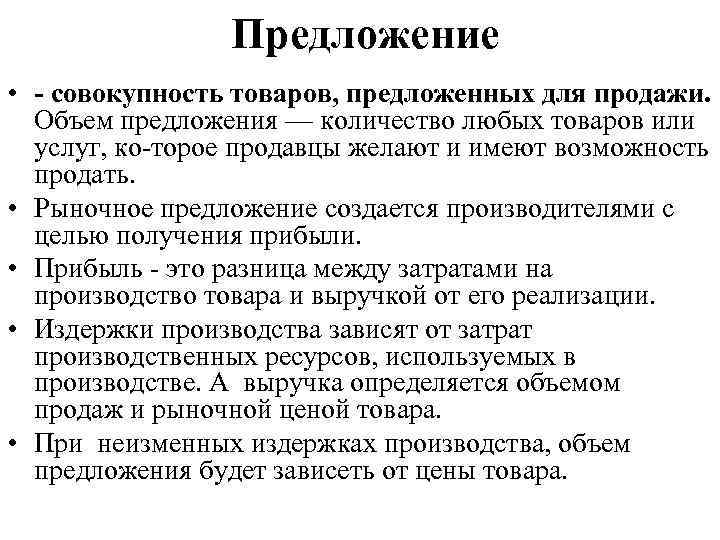 Предложение

• - совокупность товаров, предложенных для продажи. Объем предложения — количество любых товаров или услуг, ко-торое продавцы желают и имеют возможность продать.
• Рыночное предложение создается производителями с целью получения прибыли.
• Прибыль - это разница между затратами на производство товара и выручкой от его реализации.
• Издержки производства зависят от затрат производственных ресурсов, используемых в производстве. А выручка определяется объемом продаж и рыночной ценой товара.
• При неизменных издержках производства, объем предложения будет зависеть от цены товара.